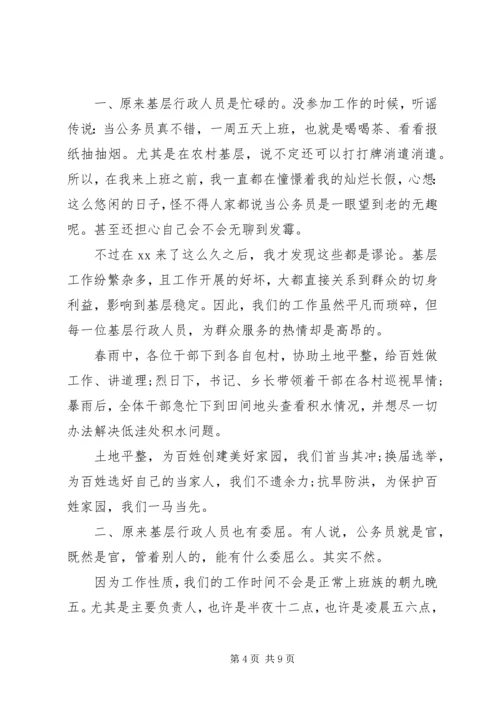 一、原来基层行政人员是忙碌的。没参加工作的时候，听谣传说：当公务员真不错，一周五天上班，也就是喝喝茶、看看报纸抽抽烟。尤其是在农村基层，说不定还可以打打牌消遣消遣。所以，在我来上班之前，我一直都在憧憬着我的灿烂长假，心想：这么悠闲的日子，怪不得人家都说当公务员是一眼望到老的无趣呢。甚至还担心自己会不会无聊到发霉。

不过在 xx 来了这么久之后，我才发现这些都是谬论。基层工作纷繁杂多，且工作开展的好坏，大都直接关系到群众的切身利益，影响到基层稳定。因此，我们的工作虽然平凡而琐碎，但每一位基层行政人员，为群众服务的热情却是高昂的。

春雨中，各位干部下到各自包村，协助土地平整，给百姓做工作、讲道理；烈日下，书记、乡长带领着干部在各村巡视旱情；暴雨后，全体干部急忙下到田间地头查看积水情况，并想尽一切办法解决低洼处积水问题。

土地平整，为百姓创建美好家园，我们首当其冲；换届选举，为百姓选好自己的当家人，我们不遗余力；抗旱防洪，为保护百姓家园，我们一马当先。

二、原来基层行政人员也有委屈。有人说，公务员就是官，既然是官，管着别人的，能有什么委屈么。其实不然。

因为工作性质，我们的工作时间不会是正常上班族的朝九晚五。尤其是主要负责人，也许是半夜十二点，也许是凌晨五六点，

第 4 页 共 9 页